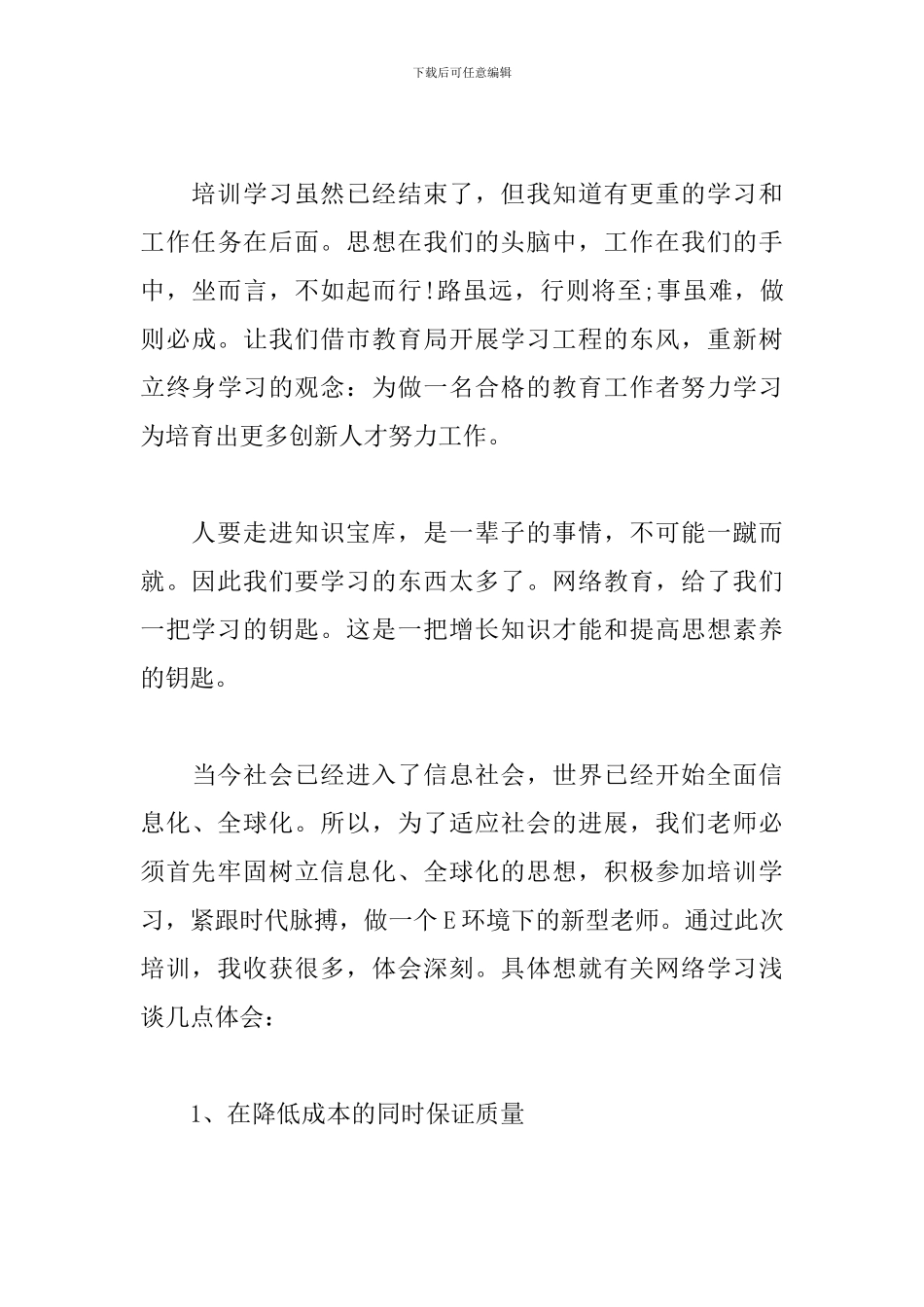 下载后可任意编辑

培训学习虽然已经结束了，但我知道有更重的学习和工作任务在后面。思想在我们的头脑中，工作在我们的手中，坐而言，不如起而行!路虽远，行则将至;事虽难，做则必成。让我们借市教育局开展学习工程的东风，重新树立终身学习的观念：为做一名合格的教育工作者努力学习为培育出更多创新人才努力工作。

人要走进知识宝库，是一辈子的事情，不可能一蹴而就。因此我们要学习的东西太多了。网络教育，给了我们一把学习的钥匙。这是一把增长知识才能和提高思想素养的钥匙。

当今社会已经进入了信息社会，世界已经开始全面信息化、全球化。所以，为了适应社会的进展，我们老师必须首先牢固树立信息化、全球化的思想，积极参加培训学习，紧跟时代脉搏，做一个E环境下的新型老师。通过此次培训，我收获很多，体会深刻。具体想就有关网络学习浅谈几点体会：

1、在降低成本的同时保证质量